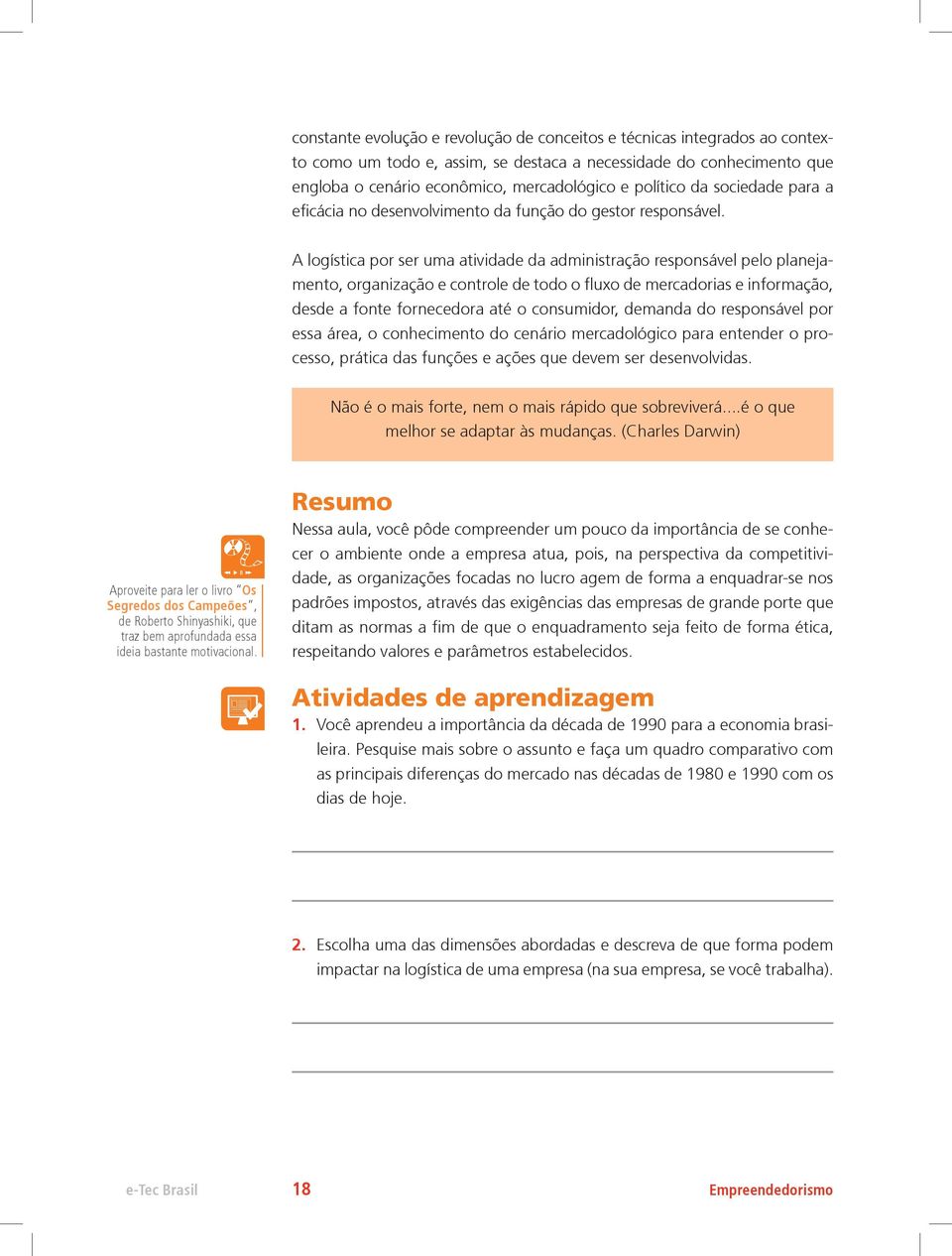 constante evolução e revolução de conceitos e técnicas integrados ao contexto como um todo e, assim, se destaca a necessidade do conhecimento que engloba o cenário econômico, mercadológico e político da sociedade para a eficácia no desenvolvimento da função do gestor responsável.

A logística por ser uma atividade da administração responsável pelo planejamento, organização e controle de todo o fluxo de mercadorias e informação, desde a fonte fornecedora até o consumidor, demanda do responsável por essa área, o conhecimento do cenário mercadológico para entender o processo, prática das funções e ações que devem ser desenvolvidas.

Não é o mais forte, nem o mais rápido que sobreviverá....é o que melhor se adaptar às mudanças. (Charles Darwin)

Resumo

Nessa aula, você pôde compreender um pouco da importância de se conhecer o ambiente onde a empresa atua, pois, na perspectiva da competitividade, as organizações focadas no lucro agem de forma a enquadrar-se nos padrões impostos, através das exigências das empresas de grande porte que ditam as normas a fim de que o enquadramento seja feito de forma ética, respeitando valores e parâmetros estabelecidos.

Aproveite para ler o livro "Os Segredos dos Campeões", de Roberto Shinyashiki, que traz bem aprofundada essa ideia bastante motivacional.

Atividades de aprendizagem

1. Você aprendeu a importância da década de 1990 para a economia brasileira. Pesquise mais sobre o assunto e faça um quadro comparativo com as principais diferenças do mercado nas décadas de 1980 e 1990 com os dias de hoje.

2. Escolha uma das dimensões abordadas e descreva de que forma podem impactar na logística de uma empresa (na sua empresa, se você trabalha).

e-Tec Brasil 18 Empreendedorismo